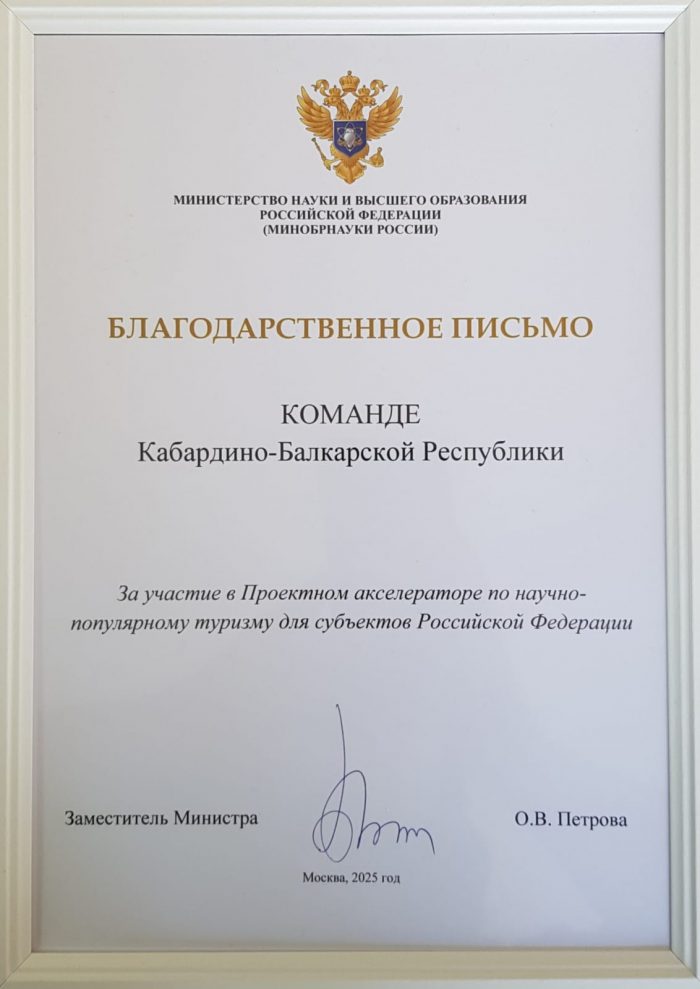 МИНИСТЕРСТВО НАУКИ И ВЫСШЕГО ОБРАЗОВАНИЯ
РОССИЙСКОЙ ФЕДЕРАЦИИ
(МИНОБРНАУКИ РОССИИ)

БЛАГОДАРСТВЕННОЕ ПИСЬМО

КОМАНДЕ
Кабардино-Балкарской Республики

За участие в Проектном акселераторе по научно-популярному туризму для субъектов Российской Федерации

Заместитель Министра О.В. Петрова

Москва, 2025 год